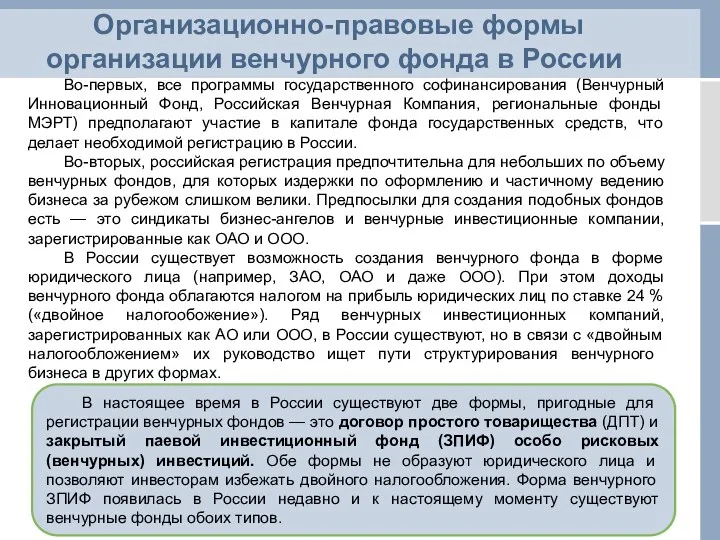 Организационно-правовые формы организации венчурного фонда в России

Во-первых, все программы государственного софинансирования (Венчурный Инновационный Фонд, Российская Венчурная Компания, региональные фонды МЭРТ) предполагают участие в капитале фонда государственных средств, что делает необходимой регистрацию в России.

Во-вторых, российская регистрация предпочтительна для небольших по объему венчурных фондов, для которых издержки по оформлению и частичному ведению бизнеса за рубежом слишком велики. Предпосылки для создания подобных фондов есть — это синдикаты бизнес-ангелов и венчурные инвестиционные компании, зарегистрированные как ОАО и ООО.

В России существует возможность создания венчурного фонда в форме юридического лица (например, ЗАО, ОАО и даже ООО). При этом доходы венчурного фонда облагаются налогом на прибыль юридических лиц по ставке 24 % («двойное налогообожение»). Ряд венчурных инвестиционных компаний, зарегистрированных как АО или ООО, в России существуют, но в связи с «двойным налогообложением» их руководство ищет пути структурирования венчурного бизнеса в других формах.

В настоящее время в России существуют две формы, пригодные для регистрации венчурных фондов — это договор простого товарищества (ДПТ) и закрытый паевой инвестиционный фонд (ЗПИФ) особо рисковых (венчурных) инвестиций. Обе формы не образуют юридического лица и позволяют инвесторам избежать двойного налогообложения. Форма венчурного ЗПИФ появилась в России недавно и к настоящему моменту существуют венчурные фонды обоих типов.